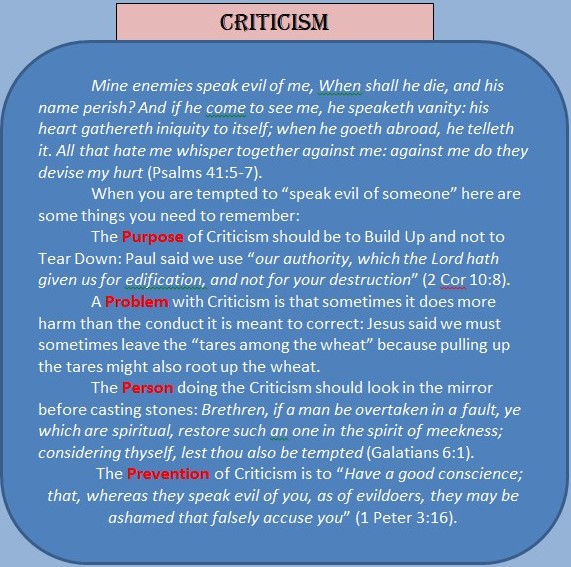 CRITICISM

Mine enemies speak evil of me, When shall he die, and his name perish? And if he come to see me, he speaketh vanity: his heart gathereth iniquity to itself; when he goeth abroad, he telleth it. All that hate me whisper together against me: against me do they devise my hurt (Psalms 41:5-7).

When you are tempted to "speak evil of someone" here are some things you need to remember:

The Purpose of Criticism should be to Build Up and not to Tear Down: Paul said we use "our authority, which the Lord hath given us for edification, and not for your destruction" (2 Cor 10:8).

A Problem with Criticism is that sometimes it does more harm than the conduct it is meant to correct: Jesus said we must sometimes leave the "tares among the wheat" because pulling up the tares might also root up the wheat.

The Person doing the Criticism should look in the mirror before casting stones: Brethren, if a man be overtaken in a fault, ye which are spiritual, restore such an one in the spirit of meekness; considering thyself, lest thou also be tempted (Galatians 6:1).

The Prevention of Criticism is to "Have a good conscience; that, whereas they speak evil of you, as of evildoers, they may be ashamed that falsely accuse you" (1 Peter 3:16).